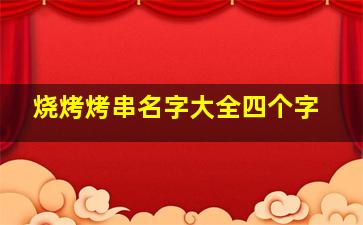 烧烤烤串名字大全四个字